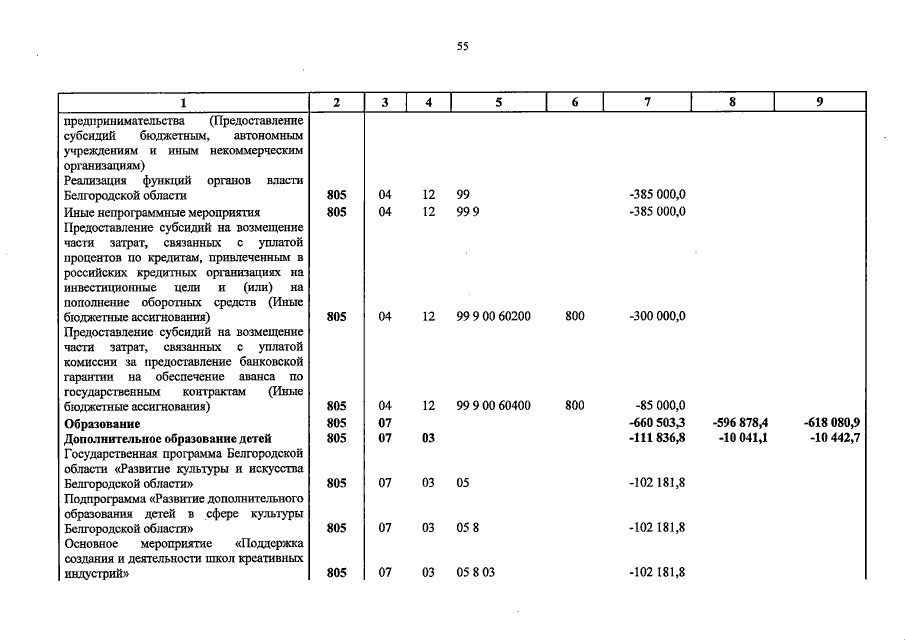 55

| 1 | 2 | 3 | 4 | 5 | 6 | 7 | 8 | 9 |
|---|---|---|---|---|---|---|---|---|
| предпринимательства (Предоставление субсидий бюджетным, автономным учреждениям и иным некоммерческим организациям) | | | | | | | | |
| Реализация функций органов власти Белгородской области | 805 | 04 | 12 | 99 | | -385 000,0 | | |
| Иные непрограммные мероприятия | 805 | 04 | 12 | 99 9 | | -385 000,0 | | |
| Предоставление субсидий на возмещение части затрат, связанных с уплатой процентов по кредитам, привлеченным в российских кредитных организациях на инвестиционные цели и (или) на пополнение оборотных средств (Иные бюджетные ассигнования) | 805 | 04 | 12 | 99 9 00 60200 | 800 | -300 000,0 | | |
| Предоставление субсидий на возмещение части затрат, связанных с уплатой комиссии за предоставление банковской гарантии на обеспечение аванса по государственным контрактам (Иные бюджетные ассигнования) | 805 | 04 | 12 | 99 9 00 60400 | 800 | -85 000,0 | | |
| **Образование** | **805** | **07** | | | | **-660 503,3** | **-596 878,4** | **-618 080,9** |
| **Дополнительное образование детей** | **805** | **07** | **03** | | | **-111 836,8** | **-10 041,1** | **-10 442,7** |
| Государственная программа Белгородской области «Развитие культуры и искусства Белгородской области» | 805 | 07 | 03 | 05 | | -102 181,8 | | |
| Подпрограмма «Развитие дополнительного образования детей в сфере культуры Белгородской области» | 805 | 07 | 03 | 05 8 | | -102 181,8 | | |
| Основное мероприятие «Поддержка создания и деятельности школ креативных индустрий» | 805 | 07 | 03 | 05 8 03 | | -102 181,8 | | |